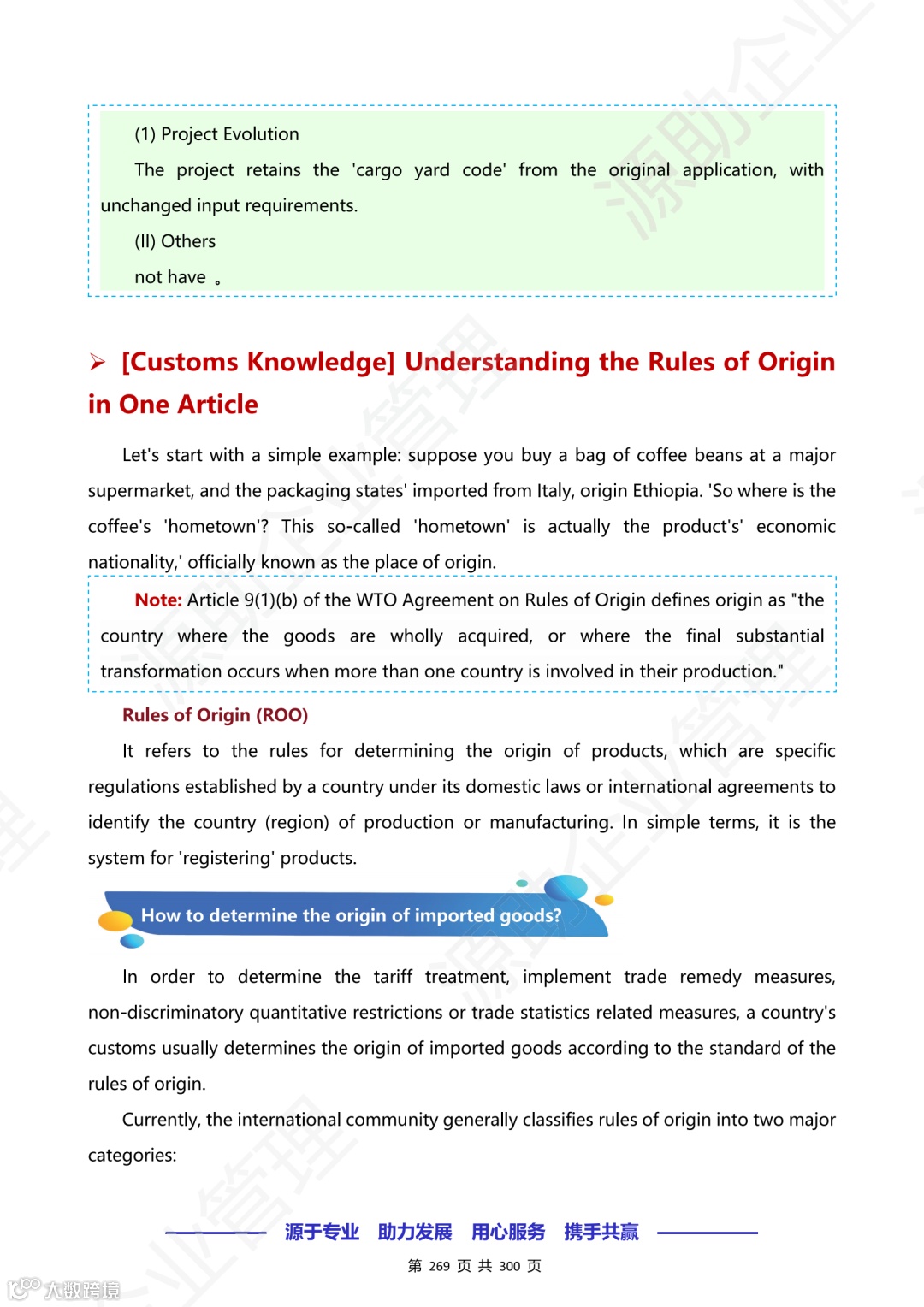 (1) Project Evolution

The project retains the 'cargo yard code' from the original application, with unchanged input requirements.

(II) Others

not have 。

➢ [Customs Knowledge] Understanding the Rules of Origin in One Article

Let's start with a simple example: suppose you buy a bag of coffee beans at a major supermarket, and the packaging states' imported from Italy, origin Ethiopia. 'So where is the coffee's 'hometown'? This so-called 'hometown' is actually the product's' economic nationality,' officially known as the place of origin.

Note: Article 9(1)(b) of the WTO Agreement on Rules of Origin defines origin as "the country where the goods are wholly acquired, or where the final substantial transformation occurs when more than one country is involved in their production."

Rules of Origin (ROO)

It refers to the rules for determining the origin of products, which are specific regulations established by a country under its domestic laws or international agreements to identify the country (region) of production or manufacturing. In simple terms, it is the system for 'registering' products.

How to determine the origin of imported goods?

In order to determine the tariff treatment, implement trade remedy measures, non-discriminatory quantitative restrictions or trade statistics related measures, a country's customs usually determines the origin of imported goods according to the standard of the rules of origin.

Currently, the international community generally classifies rules of origin into two major categories:

源于专业 助力发展 用心服务 携手共赢

第 269 页 共 300 页

大数跨境